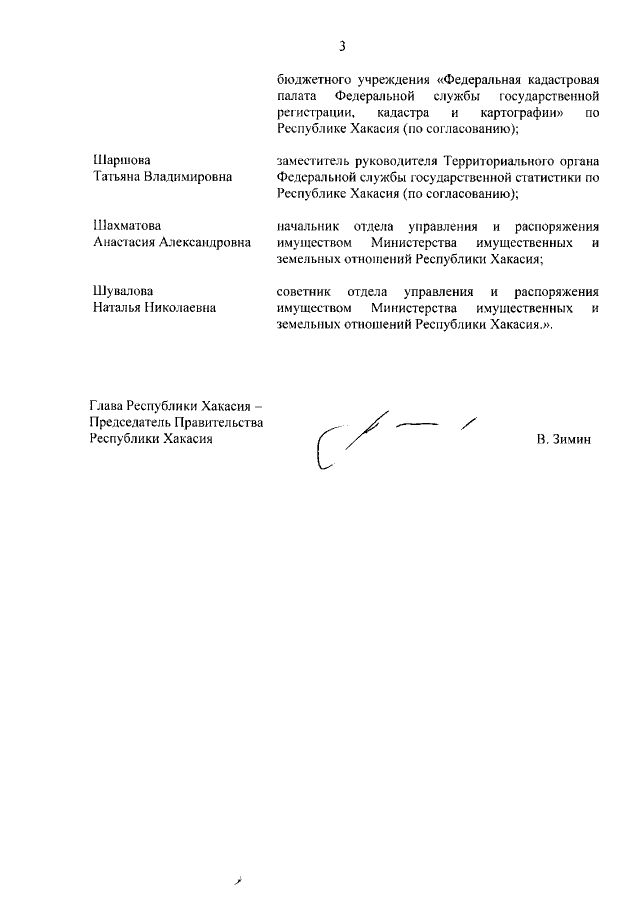 3

бюджетного учреждения «Федеральная кадастровая палата Федеральной службы государственной регистрации, кадастра и картографии» по Республике Хакасия (по согласованию);

Шаршова
Татьяна Владимировна

заместитель руководителя Территориального органа Федеральной службы государственной статистики по Республике Хакасия (по согласованию);

Шахматова
Анастасия Александровна

начальник отдела управления и распоряжения имуществом Министерства имущественных и земельных отношений Республики Хакасия;

Шувалова
Наталья Николаевна

советник отдела управления и распоряжения имуществом Министерства имущественных и земельных отношений Республики Хакасия.».

Глава Республики Хакасия –
Председатель Правительства
Республики Хакасия

В. Зимин